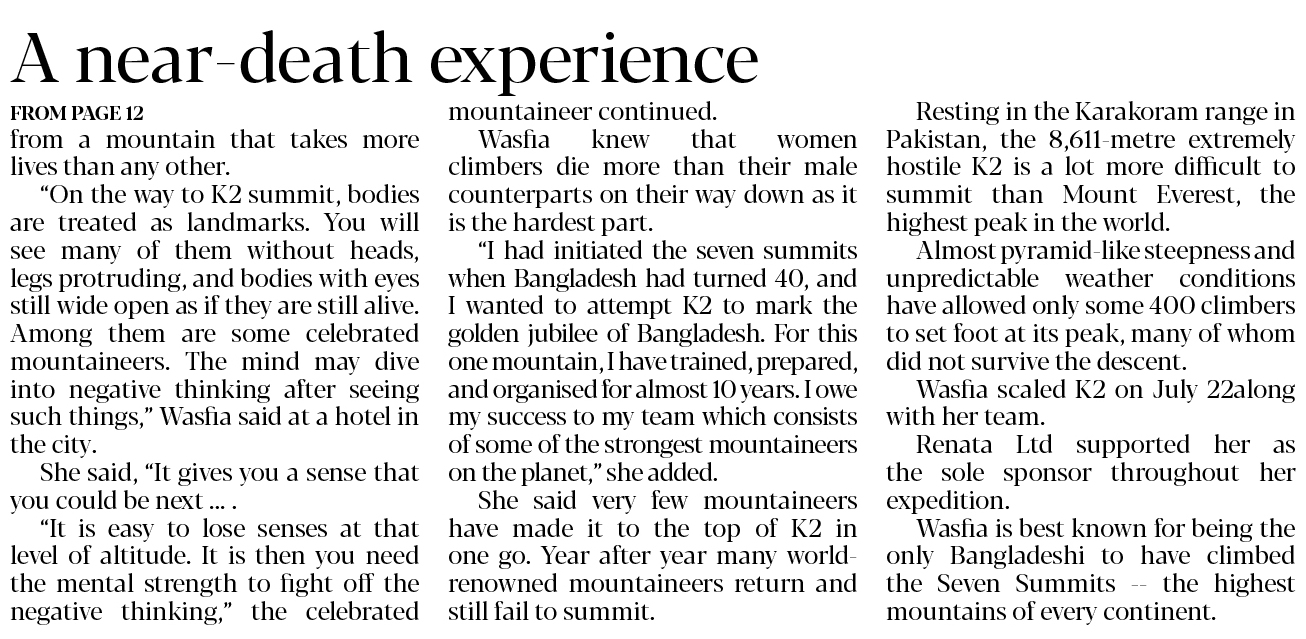 A near-death experience

FROM PAGE 12

from a mountain that takes more lives than any other.

"On the way to K2 summit, bodies are treated as landmarks. You will see many of them without heads, legs protruding, and bodies with eyes still wide open as if they are still alive. Among them are some celebrated mountaineers. The mind may dive into negative thinking after seeing such things," Wasfia said at a hotel in the city.

She said, "It gives you a sense that you could be next ... .

"It is easy to lose senses at that level of altitude. It is then you need the mental strength to fight off the negative thinking," the celebrated mountaineer continued.

Wasfia knew that women climbers die more than their male counterparts on their way down as it is the hardest part.

"I had initiated the seven summits when Bangladesh had turned 40, and I wanted to attempt K2 to mark the golden jubilee of Bangladesh. For this one mountain, I have trained, prepared, and organised for almost 10 years. I owe my success to my team which consists of some of the strongest mountaineers on the planet," she added.

She said very few mountaineers have made it to the top of K2 in one go. Year after year many world-renowned mountaineers return and still fail to summit.

Resting in the Karakoram range in Pakistan, the 8,611-metre extremely hostile K2 is a lot more difficult to summit than Mount Everest, the highest peak in the world.

Almost pyramid-like steepness and unpredictable weather conditions have allowed only some 400 climbers to set foot at its peak, many of whom did not survive the descent.

Wasfia scaled K2 on July 22along with her team.

Renata Ltd supported her as the sole sponsor throughout her expedition.

Wasfia is best known for being the only Bangladeshi to have climbed the Seven Summits -- the highest mountains of every continent.